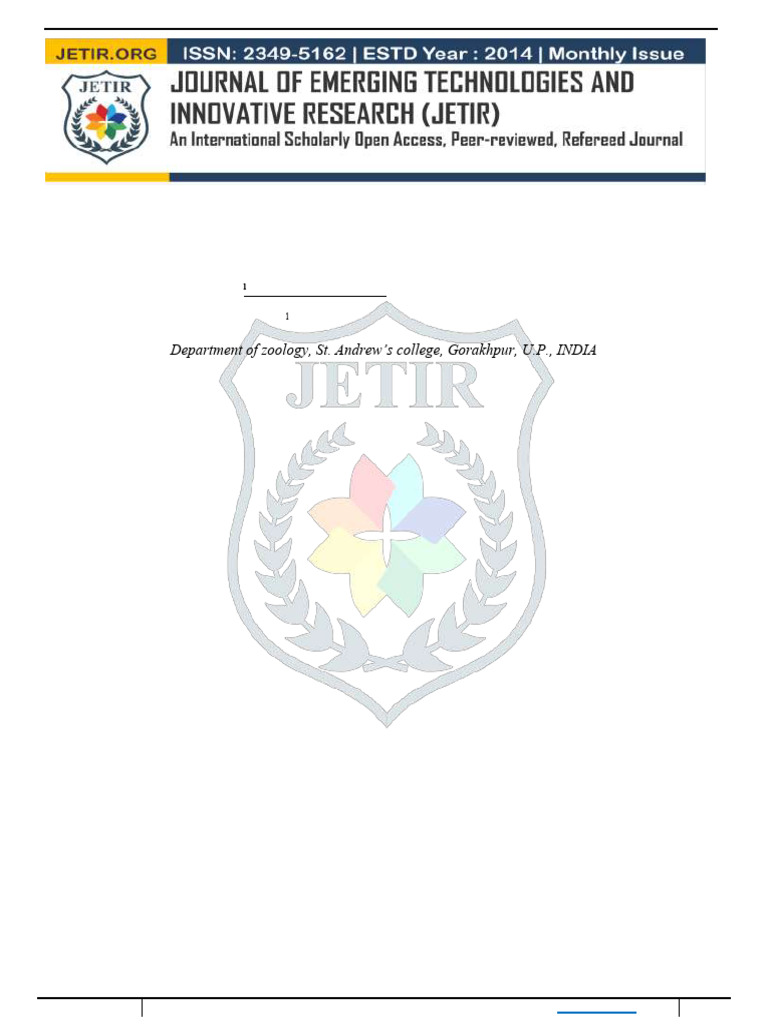 JETIR.ORG ISSN: 2349-5162 | ESTD Year : 2014 | Monthly Issue

JETIR

JOURNAL OF EMERGING TECHNOLOGIES AND INNOVATIVE RESEARCH (JETIR)

An International Scholarly Open Access, Peer-reviewed, Refereed Journal

$^{1}$

$^{1}$

Department of zoology, St. Andrew's college, Gorakhpur, U.P., INDIA

JETIR